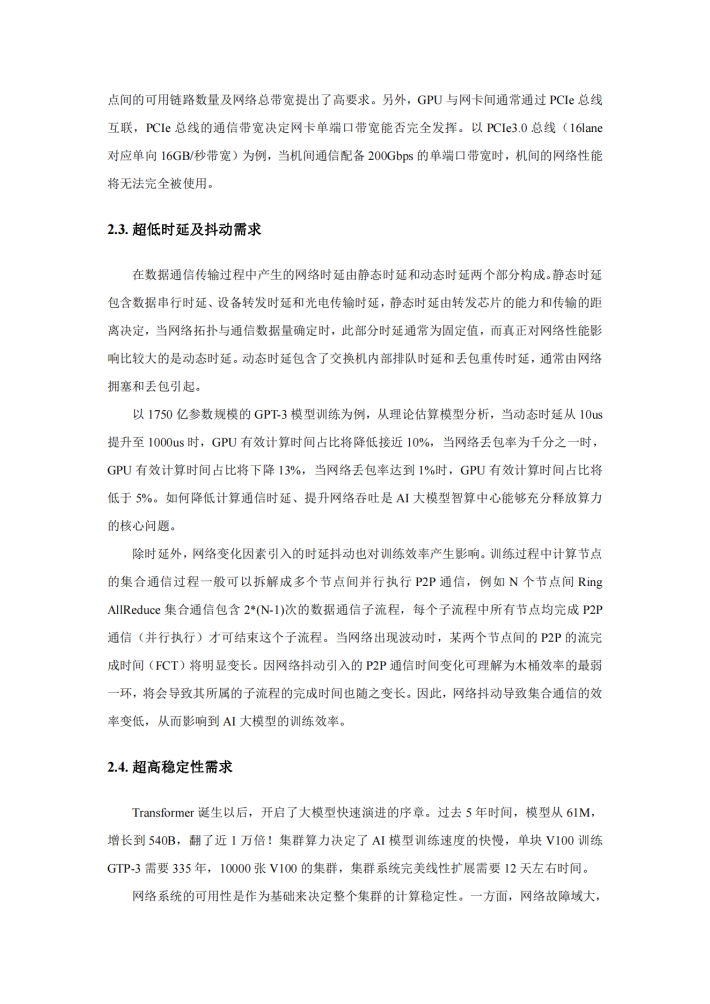 点间的可用链路数量及网络总带宽提出了高要求。另外，GPU 与网卡间通常通过 PCIe 总线互联，PCIe 总线的通信带宽决定网卡单端口带宽能否完全发挥。以 PCIe3.0 总线（16lane 对应单向 16GB/秒带宽）为例，当机间通信配备 200Gbps 的单端口带宽时，机间的网络性能将无法完全被使用。

2.3. 超低时延及抖动需求

在数据通信传输过程中产生的网络时延由静态时延和动态时延两个部分构成。静态时延包含数据串行时延、设备转发时延和光电传输时延，静态时延由转发芯片的能力和传输的距离决定，当网络拓扑与通信数据量确定时，此部分时延通常为固定值，而真正对网络性能影响比较大的是动态时延。动态时延包含了交换机内部排队时延和丢包重传时延，通常由网络拥塞和丢包引起。

以 1750 亿参数规模的 GPT-3 模型训练为例，从理论估算模型分析，当动态时延从 10us 提升至 1000us 时，GPU 有效计算时间占比将降低接近 10%，当网络丢包率为千分之一时，GPU 有效计算时间占比将下降 13%，当网络丢包率达到 1%时，GPU 有效计算时间占比将低于 5%。如何降低计算通信时延、提升网络吞吐是 AI 大模型智算中心能够充分释放算力的核心问题。

除时延外，网络变化因素引入的时延抖动也对训练效率产生影响。训练过程中计算节点的集合通信过程一般可以拆解成多个节点间并行执行 P2P 通信，例如 N 个节点间 Ring AllReduce 集合通信包含 2*(N-1)次的数据通信子流程，每个子流程中所有节点均完成 P2P 通信（并行执行）才可结束这个子流程。当网络出现波动时，某两个节点间的 P2P 的流完成时间（FCT）将明显变长。因网络抖动引入的 P2P 通信时间变化可理解为木桶效率的最弱一环，将会导致其所属的子流程的完成时间也随之变长。因此，网络抖动导致集合通信的效率变低，从而影响到 AI 大模型的训练效率。

2.4. 超高稳定性需求

Transformer 诞生以后，开启了大模型快速演进的序章。过去 5 年时间，模型从 61M，增长到 540B，翻了近 1 万倍！集群算力决定了 AI 模型训练速度的快慢，单块 V100 训练 GTP-3 需要 335 年，10000 张 V100 的集群，集群系统完美线性扩展需要 12 天左右时间。

网络系统的可用性是作为基础来决定整个集群的计算稳定性。一方面，网络故障域大，